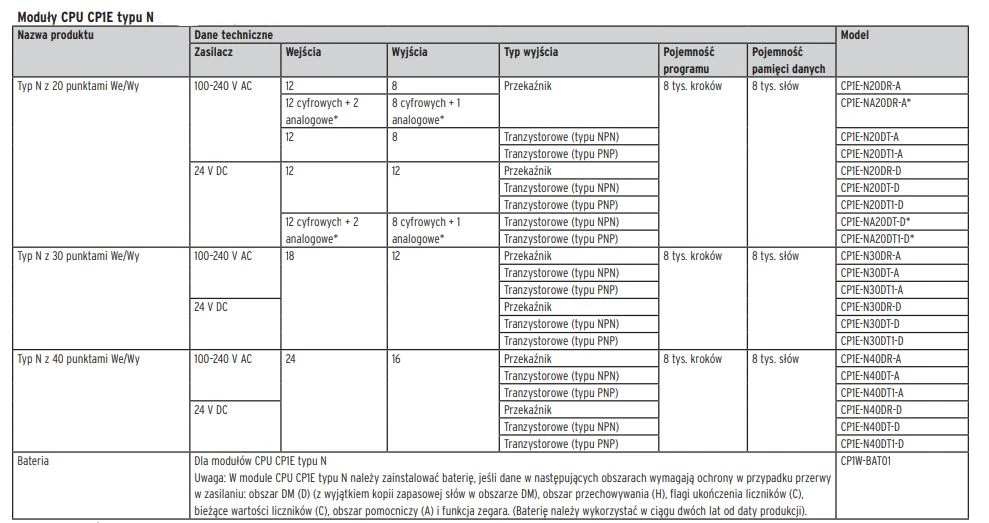 Moduły CPU CP1E typu N

| Nazwa produktu | Dane techniczne | | | | | | Model |
|---|---|---|---|---|---|---|---|
| | Zasilacz | Wejścia | Wyjścia | Typ wyjścia | Pojemność programu | Pojemność pamięci danych | |
| Typ N z 20 punktami We/Wy | 100-240 V AC | 12 | 8 | Przekaźnik | 8 tys. kroków | 8 tys. słów | CP1E-N20DR-A |
| | | 12 cyfrowych + 2 analogowe* | 8 cyfrowych + 1 analogowe* | | | | CP1E-NA20DR-A* |
| | | 12 | 8 | Tranzystorowe (typu NPN) | | | CP1E-N20DT-A |
| | | | | Tranzystorowe (typu PNP) | | | CP1E-N20DT1-A |
| | 24 V DC | 12 | 12 | Przekaźnik | | | CP1E-N20DR-D |
| | | | | Tranzystorowe (typu NPN) | | | CP1E-N20DT-D |
| | | | | Tranzystorowe (typu PNP) | | | CP1E-N20DT1-D |
| | | 12 cyfrowych + 2 analogowe* | 8 cyfrowych + 1 analogowe* | Tranzystorowe (typu NPN) | | | CP1E-NA20DT-D* |
| | | | | Tranzystorowe (typu PNP) | | | CP1E-NA20DT1-D* |
| Typ N z 30 punktami We/Wy | 100-240 V AC | 18 | 12 | Przekaźnik | 8 tys. kroków | 8 tys. słów | CP1E-N30DR-A |
| | | | | Tranzystorowe (typu NPN) | | | CP1E-N30DT-A |
| | | | | Tranzystorowe (typu PNP) | | | CP1E-N30DT1-A |
| | 24 V DC | | | Przekaźnik | | | CP1E-N30DR-D |
| | | | | Tranzystorowe (typu NPN) | | | CP1E-N30DT-D |
| | | | | Tranzystorowe (typu PNP) | | | CP1E-N30DT1-D |
| Typ N z 40 punktami We/Wy | 100-240 V AC | 24 | 16 | Przekaźnik | 8 tys. kroków | 8 tys. słów | CP1E-N40DR-A |
| | | | | Tranzystorowe (typu NPN) | | | CP1E-N40DT-A |
| | | | | Tranzystorowe (typu PNP) | | | CP1E-N40DT1-A |
| | 24 V DC | | | Przekaźnik | | | CP1E-N40DR-D |
| | | | | Tranzystorowe (typu NPN) | | | CP1E-N40DT-D |
| | | | | Tranzystorowe (typu PNP) | | | CP1E-N40DT1-D |
| Bateria | Dla modułów CPU CP1E typu N Uwaga: W module CPU CP1E typu N należy zainstalować baterię, jeśli dane w następujących obszarach wymagają ochrony w przypadku przerwy w zasilaniu: obszar DM (D) (z wyjątkiem kopii zapasowej słów w obszarze DM), obszar przechowywania (H), flagi ukończenia liczników (C), bieżące wartości liczników (C), obszar pomocniczy (A) i funkcja zegara. (Baterię należy wykorzystać w ciągu dwóch lat od daty produkcji). | | | | | | CP1W-BAT01 |